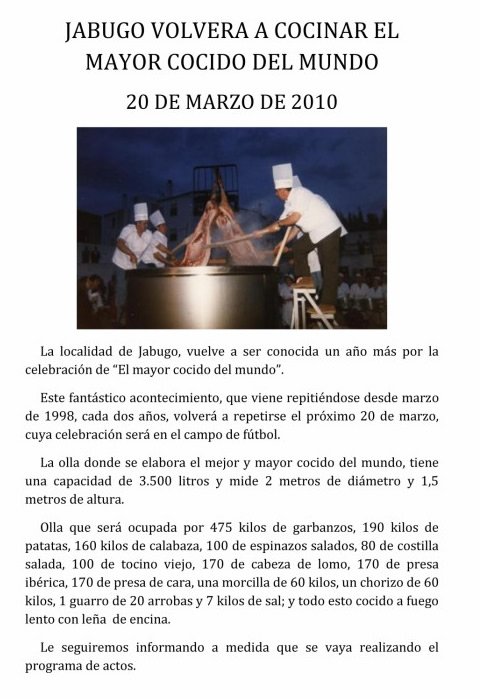 JABUGO VOLVERA A COCINAR EL MAYOR COCIDO DEL MUNDO

20 DE MARZO DE 2010

La localidad de Jabugo, vuelve a ser conocida un año más por la celebración de “El mayor cocido del mundo”.

Este fantástico acontecimiento, que viene repitiéndose desde marzo de 1998, cada dos años, volverá a repetirse el próximo 20 de marzo, cuya celebración será en el campo de fútbol.

La olla donde se elabora el mejor y mayor cocido del mundo, tiene una capacidad de 3.500 litros y mide 2 metros de diámetro y 1,5 metros de altura.

Olla que será ocupada por 475 kilos de garbanzos, 190 kilos de patatas, 160 kilos de calabaza, 100 de espinazos salados, 80 de costilla salada, 100 de tocino viejo, 170 de cabeza de lomo, 170 de presa ibérica, 170 de presa de cara, una morcilla de 60 kilos, un chorizo de 60 kilos, 1 guarro de 20 arrobas y 7 kilos de sal; y todo esto cocido a fuego lento con leña de encina.

Le seguiremos informando a medida que se vaya realizando el programa de actos.